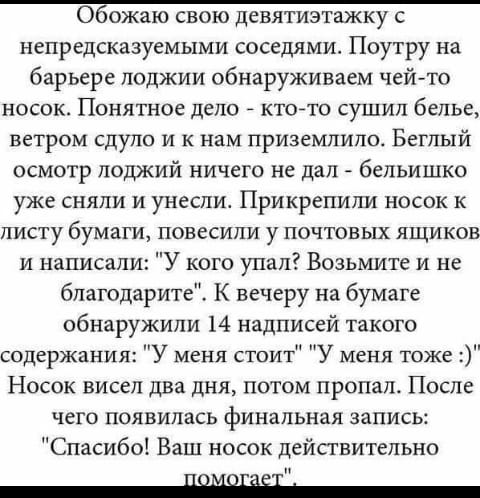 Обожаю свою девятиэтажку с непредсказуемыми соседями. Поутру на барьере лоджии обнаруживаем чей-то носок. Понятное дело - кто-то сушил белье, ветром сдуло и к нам приземлило. Беглый осмотр лоджий ничего не дал - бельишко уже сняли и унесли. Прикрепили носок к листу бумаги, повесили у почтовых ящиков и написали: "У кого упал? Возьмите и не благодарите". К вечеру на бумаге обнаружили 14 надписей такого содержания: "У меня стоит" "У меня тоже :)" Носок висел два дня, потом пропал. После чего появилась финальная запись: "Спасибо! Ваш носок действительно помогает".